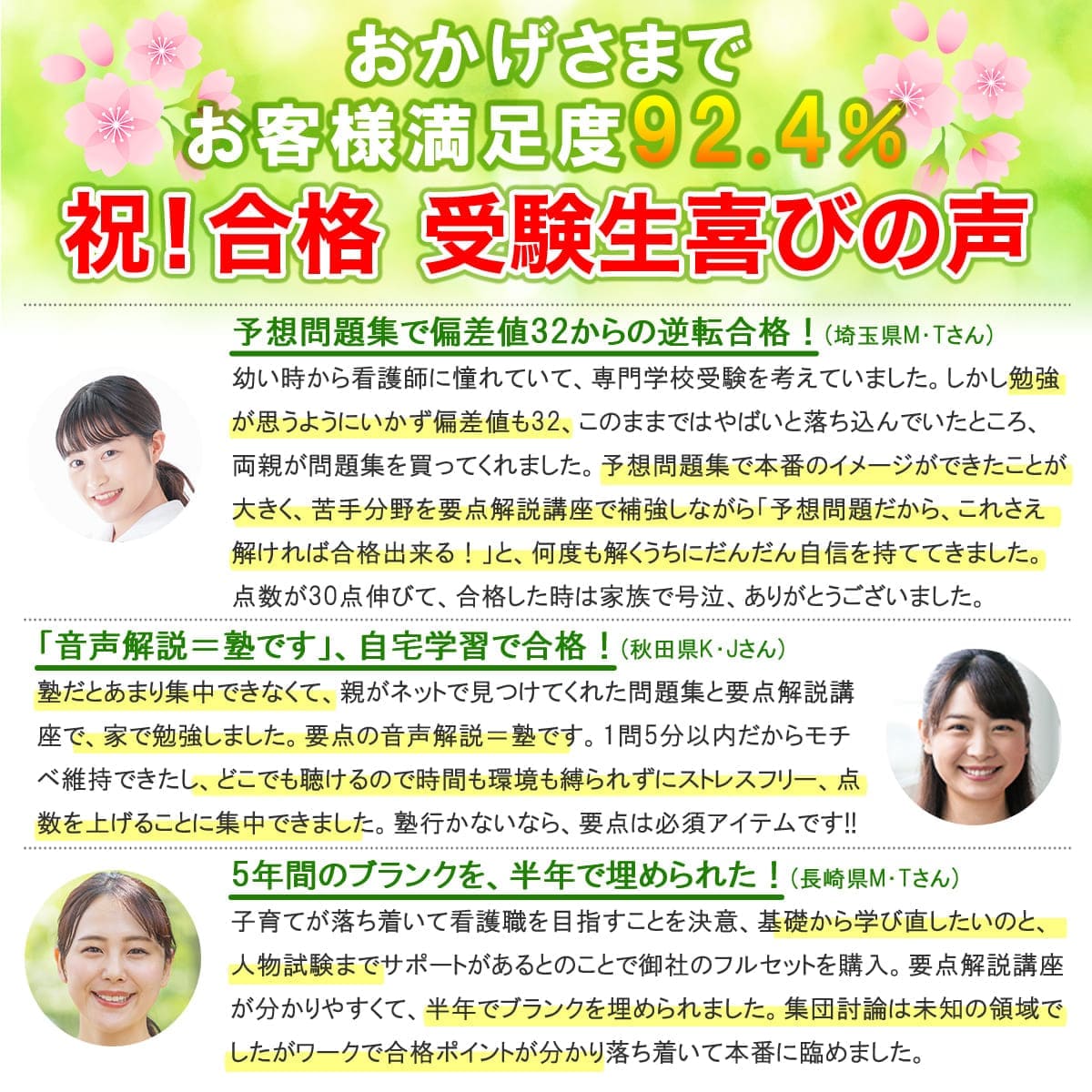 おかげさまで
お客様満足度92.4%
祝！合格　受験生喜びの声

予想問題集で偏差値32からの逆転合格！（埼玉県M・Tさん）
幼い時から看護師に憧れていて、専門学校受験を考えていました。しかし勉強が思うようにいかず偏差値も32、このままではやばいと落ち込んでいたところ、両親が問題集を買ってくれました。予想問題集で本番のイメージができたことが大きく、苦手分野を要点解説講座で補強しながら「予想問題だから、これさえ解ければ合格出来る！」と、何度も解くうちにだんだん自信を持ててきました。点数が30点伸びて、合格した時は家族で号泣、ありがとうございました。

「音声解説＝塾です」、自宅学習で合格！（秋田県K・Jさん）
塾だとあまり集中できなくて、親がネットで見つけてくれた問題集と要点解説講座で、家で勉強しました。要点の音声解説＝塾です。1問5分以内だからモチベ維持できたし、どこでも聴けるので時間も環境も縛られずにストレスフリー、点数を上げることに集中できました。塾行かないなら、要点は必須アイテムです!!

5年間のブランクを、半年で埋められた！（長崎県M・Tさん）
子育てが落ち着いて看護職を目指すことを決意、基礎から学び直したいのと、人物試験までサポートがあるとのことで御社のフルセットを購入。要点解説講座が分かりやすくて、半年でブランクを埋められました。集団討論は未知の領域でしたがワークで合格ポイントが分かり落ち着いて本番に臨めました。